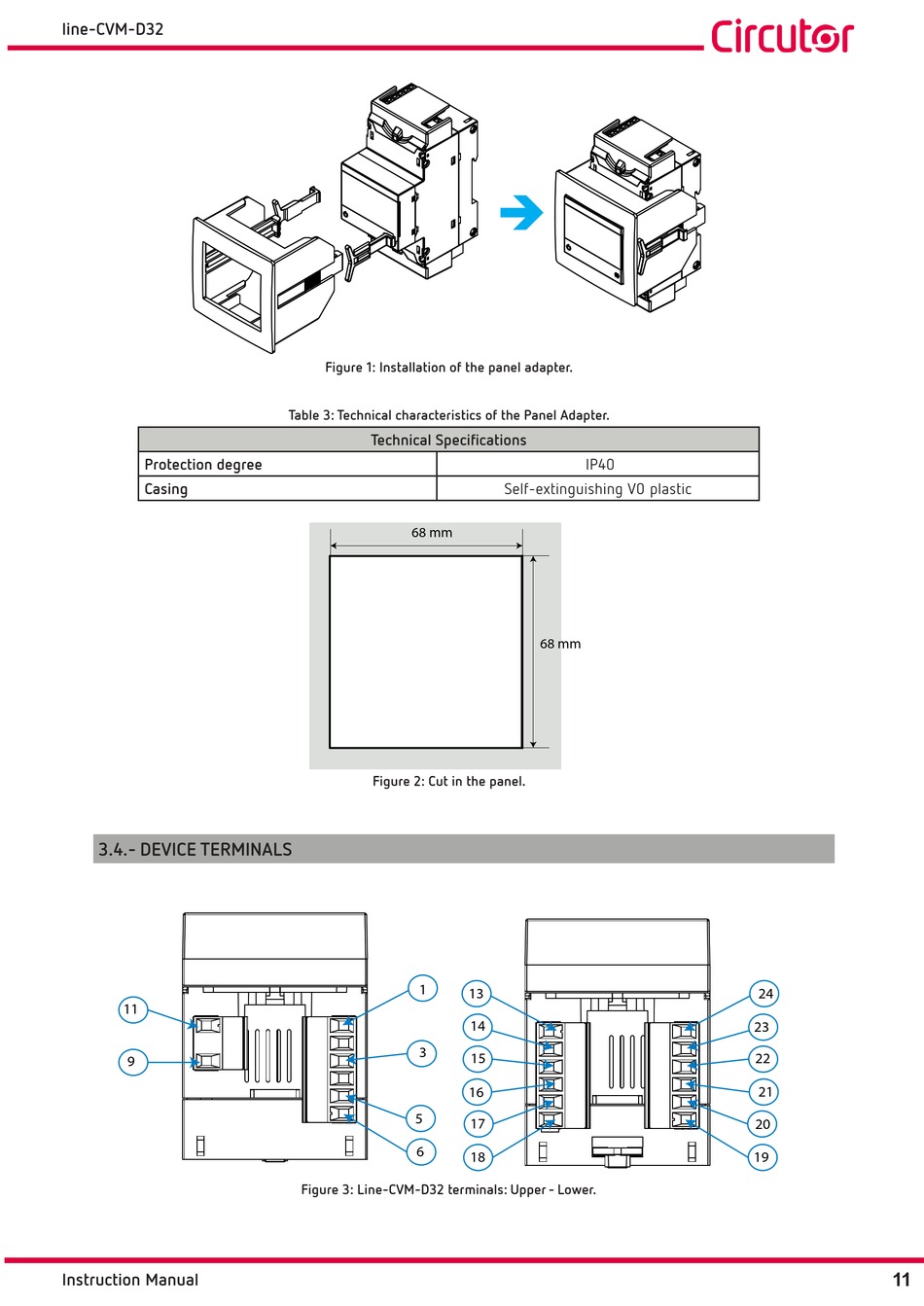 line-CVM-D32

Circutor

Figure 1: Installation of the panel adapter.

Table 3: Technical characteristics of the Panel Adapter.

| Technical Specifications | |
|---|---|
| Protection degree | IP40 |
| Casing | Self-extinguishing V0 plastic |

68 mm

68 mm

Figure 2: Cut in the panel.

3.4.- DEVICE TERMINALS

11
9
1
3
5
6

13
14
15
16
17
18
24
23
22
21
20
19

Figure 3: Line-CVM-D32 terminals: Upper - Lower.

Instruction Manual

11